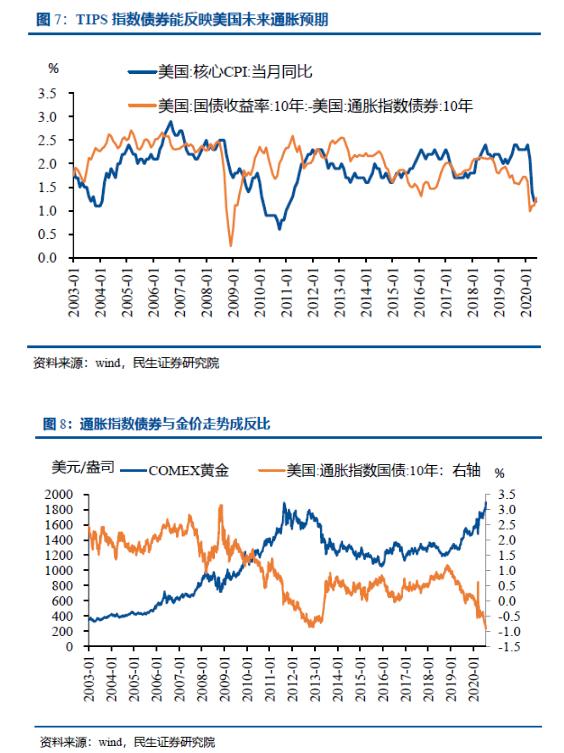 图 7：TIPS 指数债券能反映美国未来通胀预期

%

美国:核心CPI:当月同比

美国:国债收益率:10年:-美国:通胀指数债券:10年

3.5
3.0
2.5
2.0
1.5
1.0
0.5
0.0

2003-01
2004-01
2005-01
2006-01
2007-01
2008-01
2009-01
2010-01
2011-01
2012-01
2013-01
2014-01
2015-01
2016-01
2017-01
2018-01
2019-01
2020-01

资料来源：wind，民生证券研究院

图 8：通胀指数债券与金价走势成反比

美元/盎司

COMEX黄金

美国:通胀指数国债:10年：右轴

%

2000
1800
1600
1400
1200
1000
800
600
400
200
0

3.5
3.0
2.5
2.0
1.5
1.0
0.5
0.0
-0.5
-1.0
-1.5

2003-01
2004-01
2005-01
2006-01
2007-01
2008-01
2009-01
2010-01
2011-01
2012-01
2013-01
2014-01
2015-01
2016-01
2017-01
2018-01
2019-01
2020-01

资料来源：wind，民生证券研究院